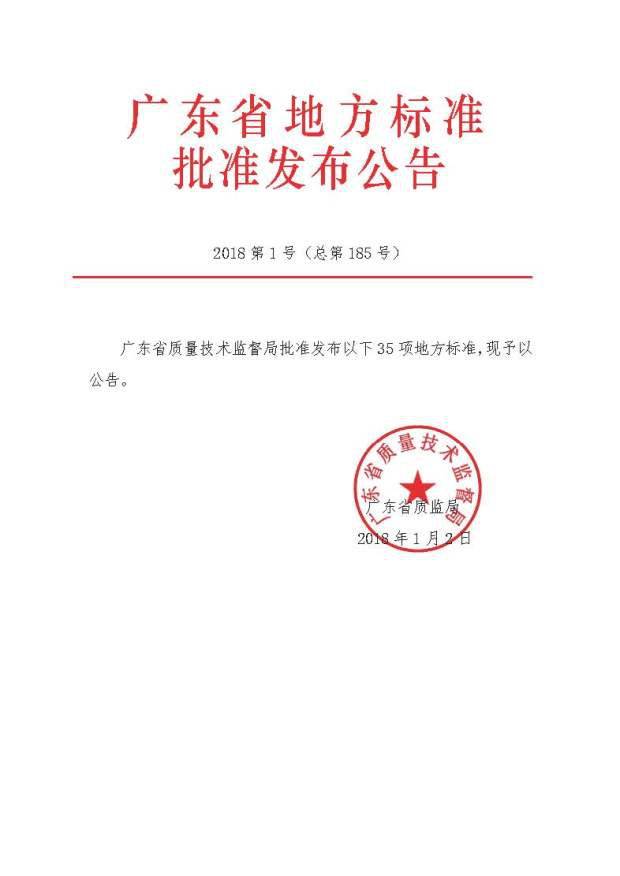 广东省地方标准
批准发布公告

2018 第 1 号（总第 185 号）

广东省质量技术监督局批准发布以下 35 项地方标准，现予以公告。

广东省质量技术监督局

广东省质监局
2018 年 1 月 2 日